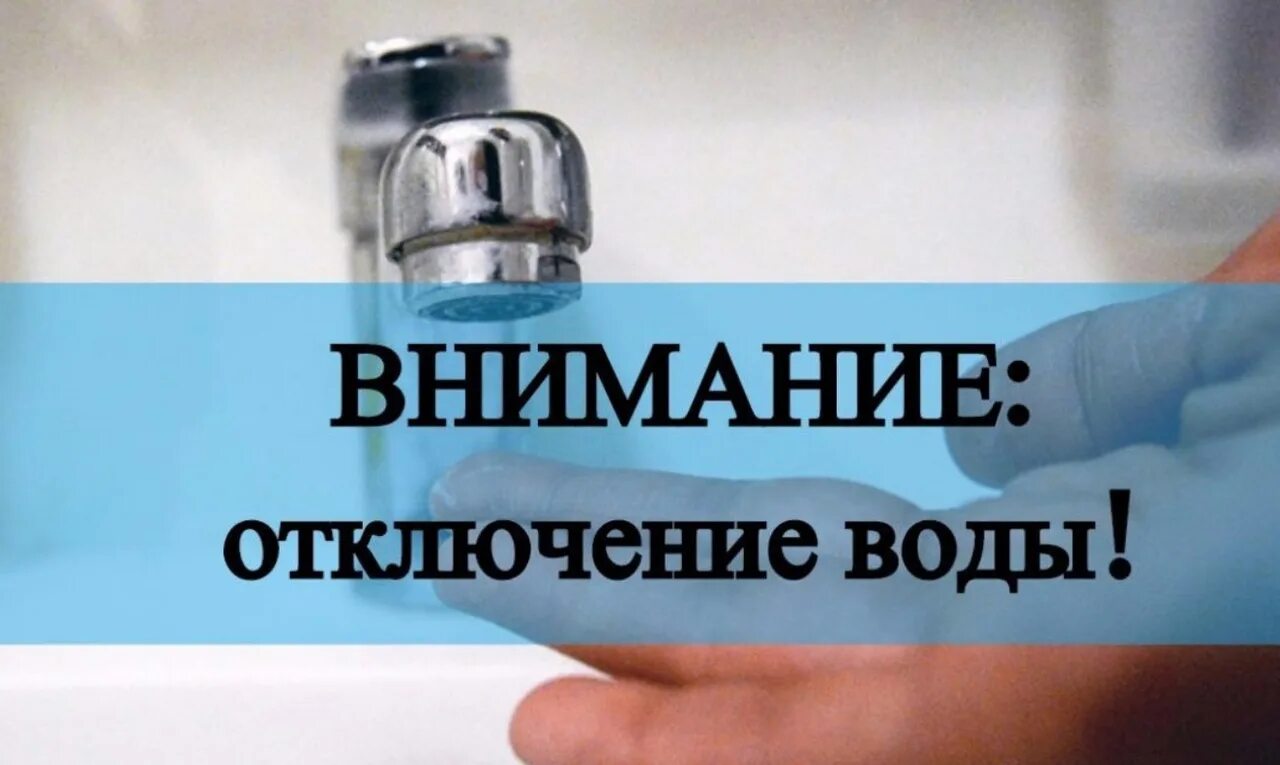 ВНИМАНИЕ:
отключение воды!